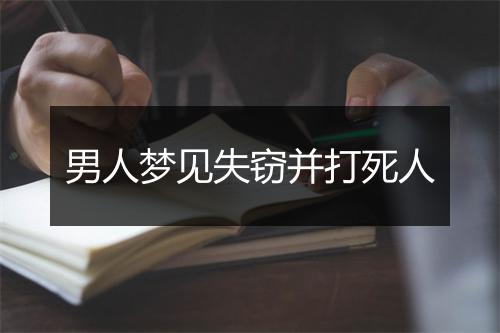 男人梦见失窃并打死人